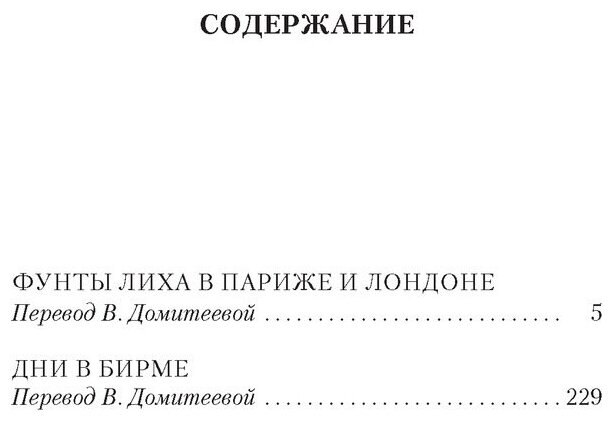 СОДЕРЖАНИЕ

ФУНТЫ ЛИХА В ПАРИЖЕ И ЛОНДОНЕ
Перевод В. Домитеевой 5

ДНИ В БИРМЕ
Перевод В. Домитеевой 229